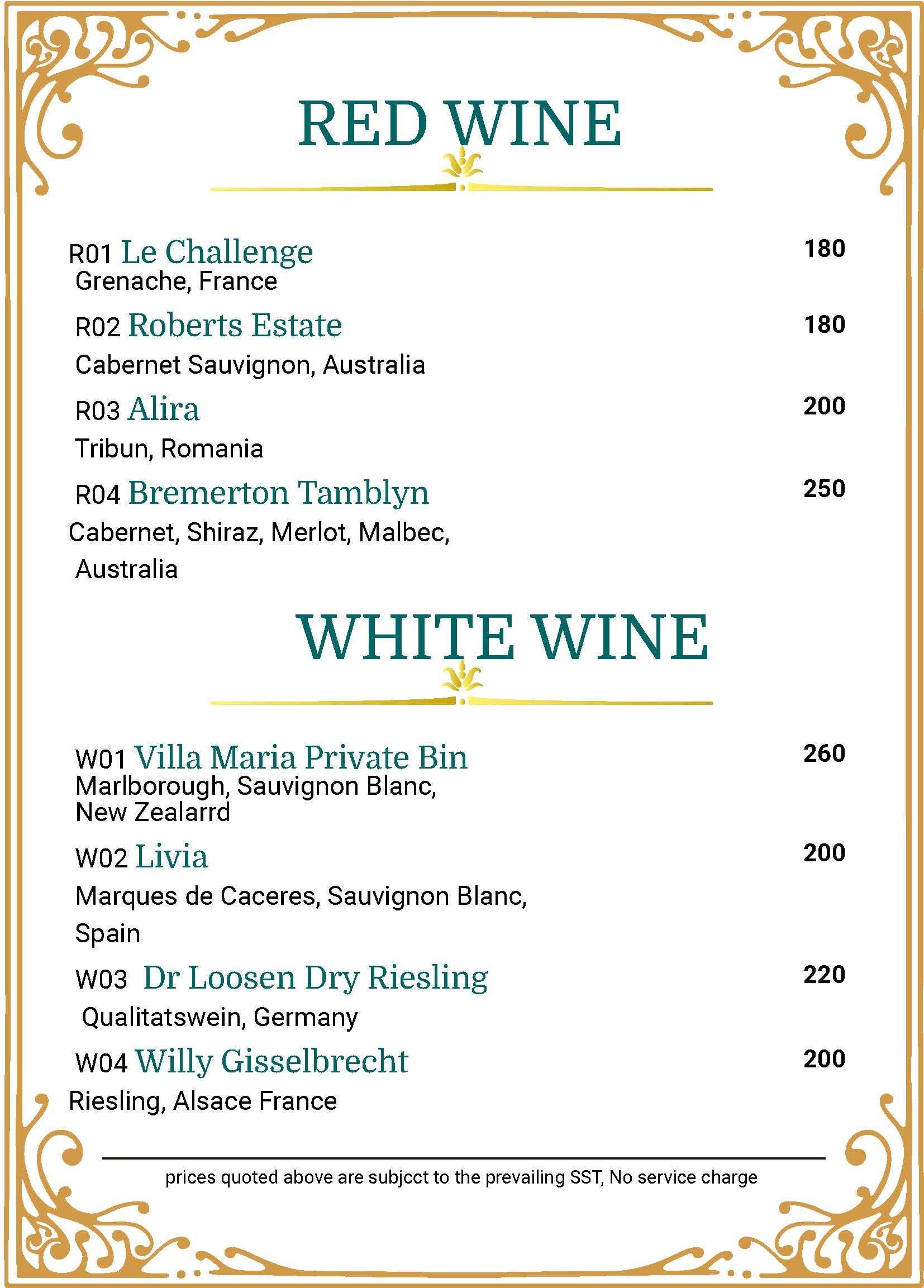 RED WINE

R01 Le Challenge 180
Grenache, France

R02 Roberts Estate 180
Cabernet Sauvignon, Australia

R03 Alira 200
Tribun, Romania

R04 Bremerton Tamblyn 250
Cabernet, Shiraz, Merlot, Malbec, Australia

WHITE WINE

W01 Villa Maria Private Bin 260
Marlborough, Sauvignon Blanc, New Zealarrd

W02 Livia 200
Marques de Caceres, Sauvignon Blanc, Spain

W03 Dr Loosen Dry Riesling 220
Qualitatswein, Germany

W04 Willy Gisselbrecht 200
Riesling, Alsace France

prices quoted above are subjcct to the prevailing SST, No service charge